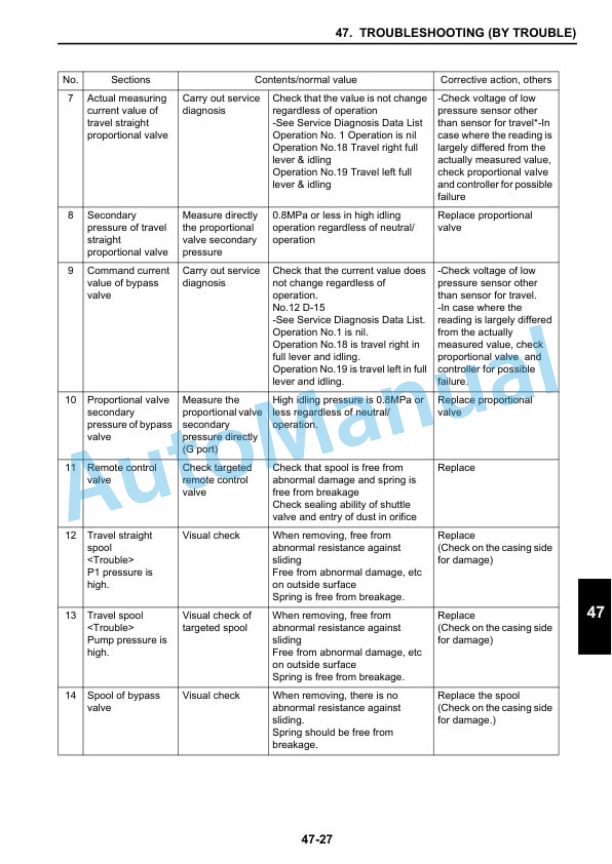 47. TROUBLESHOOTING (BY TROUBLE)

| No. | Sections | Contents/normal value | | Corrective action, others |
|---|---|---|---|---|
| 7 | Actual measuring current value of travel straight proportional valve | Carry out service diagnosis | Check that the value is not change regardless of operation -See Service Diagnosis Data List Operation No. 1 Operation is nil Operation No.18 Travel right full lever & idling Operation No.19 Travel left full lever & idling | -Check voltage of low pressure sensor other than sensor for travel*-In case where the reading is largely differed from the actually measured value, check proportional valve and controller for possible failure |
| 8 | Secondary pressure of travel straight proportional valve | Measure directly the proportional valve secondary pressure | 0.8MPa or less in high idling operation regardless of neutral/ operation | Replace proportional valve |
| 9 | Command current value of bypass valve | Carry out service diagnosis | Check that the current value does not change regardless of operation. No.12 D-15 -See Service Diagnosis Data List. Operation No.1 is nil. Operation No.18 is travel right in full lever and idling. Operation No.19 is travel left in full lever and idling. | -Check voltage of low pressure sensor other than sensor for travel. -In case where the reading is largely differed from the actually measured value, check proportional valve and controller for possible failure. |
| 10 | Proportional valve secondary pressure of bypass valve | Measure the proportional valve secondary pressure directly (G port) | High idling pressure is 0.8MPa or less regardless of neutral/ operation. | Replace proportional valve |
| 11 | Remote control valve | Check targeted remote control valve | Check that spool is free from abnormal damage and spring is free from breakage Check sealing ability of shuttle valve and entry of dust in orifice | Replace |
| 12 | Travel straight spool <Trouble> P1 pressure is high. | Visual check | When removing, free from abnormal resistance against sliding Free from abnormal damage, etc on outside surface Spring is free from breakage. | Replace (Check on the casing side for damage) |
| 13 | Travel spool <Trouble> Pump pressure is high. | Visual check of targeted spool | When removing, free from abnormal resistance against sliding Free from abnormal damage, etc on outside surface Spring is free from breakage. | Replace (Check on the casing side for damage) |
| 14 | Spool of bypass valve | Visual check | When removing, there is no abnormal resistance against sliding. Spring should be free from breakage. | Replace the spool (Check on the casing side for damage.) |

AutoManual

47

47-27